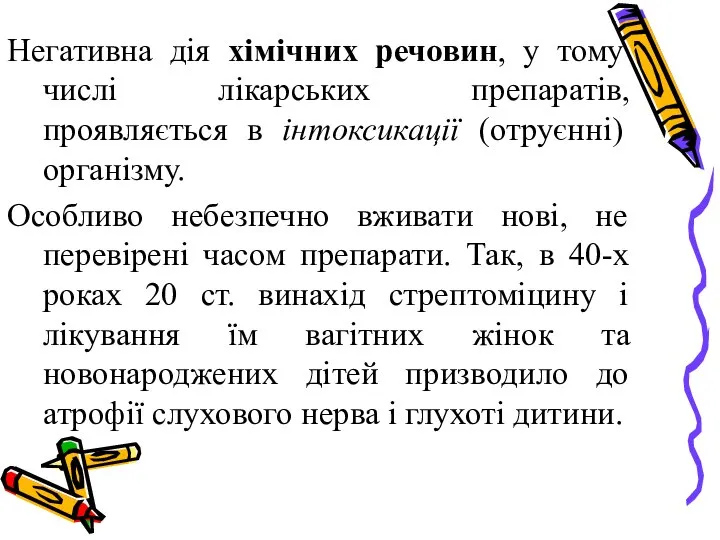 Негативна дія хімічних речовин, у тому числі лікарських препаратів, проявляється в інтоксикації (отруєнні) організму.

Особливо небезпечно вживати нові, не перевірені часом препарати. Так, в 40-х роках 20 ст. винахід стрептоміцину і лікування їм вагітних жінок та новонароджених дітей призводило до атрофії слухового нерва і глухоті дитини.